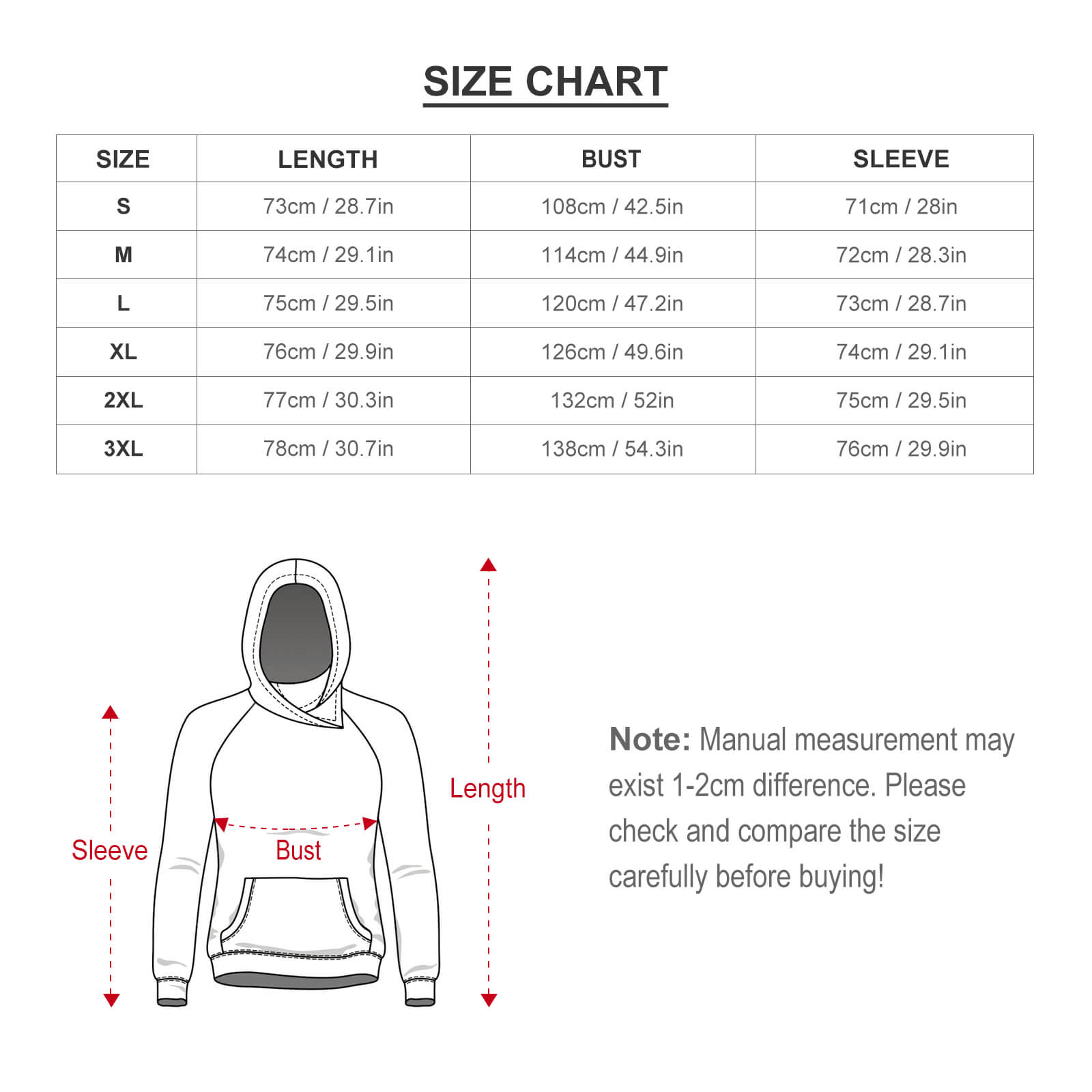 SIZE CHART

| SIZE | LENGTH | BUST | SLEEVE |
|---|---|---|---|
| S | 73cm / 28.7in | 108cm / 42.5in | 71cm / 28in |
| M | 74cm / 29.1in | 114cm / 44.9in | 72cm / 28.3in |
| L | 75cm / 29.5in | 120cm / 47.2in | 73cm / 28.7in |
| XL | 76cm / 29.9in | 126cm / 49.6in | 74cm / 29.1in |
| 2XL | 77cm / 30.3in | 132cm / 52in | 75cm / 29.5in |
| 3XL | 78cm / 30.7in | 138cm / 54.3in | 76cm / 29.9in |

Sleeve

Bust

Length

Note: Manual measurement may exist 1-2cm difference. Please check and compare the size carefully before buying!